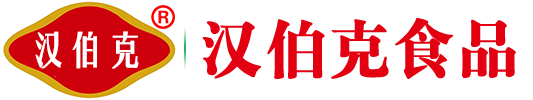 汉伯克 ®

汉伯克食品